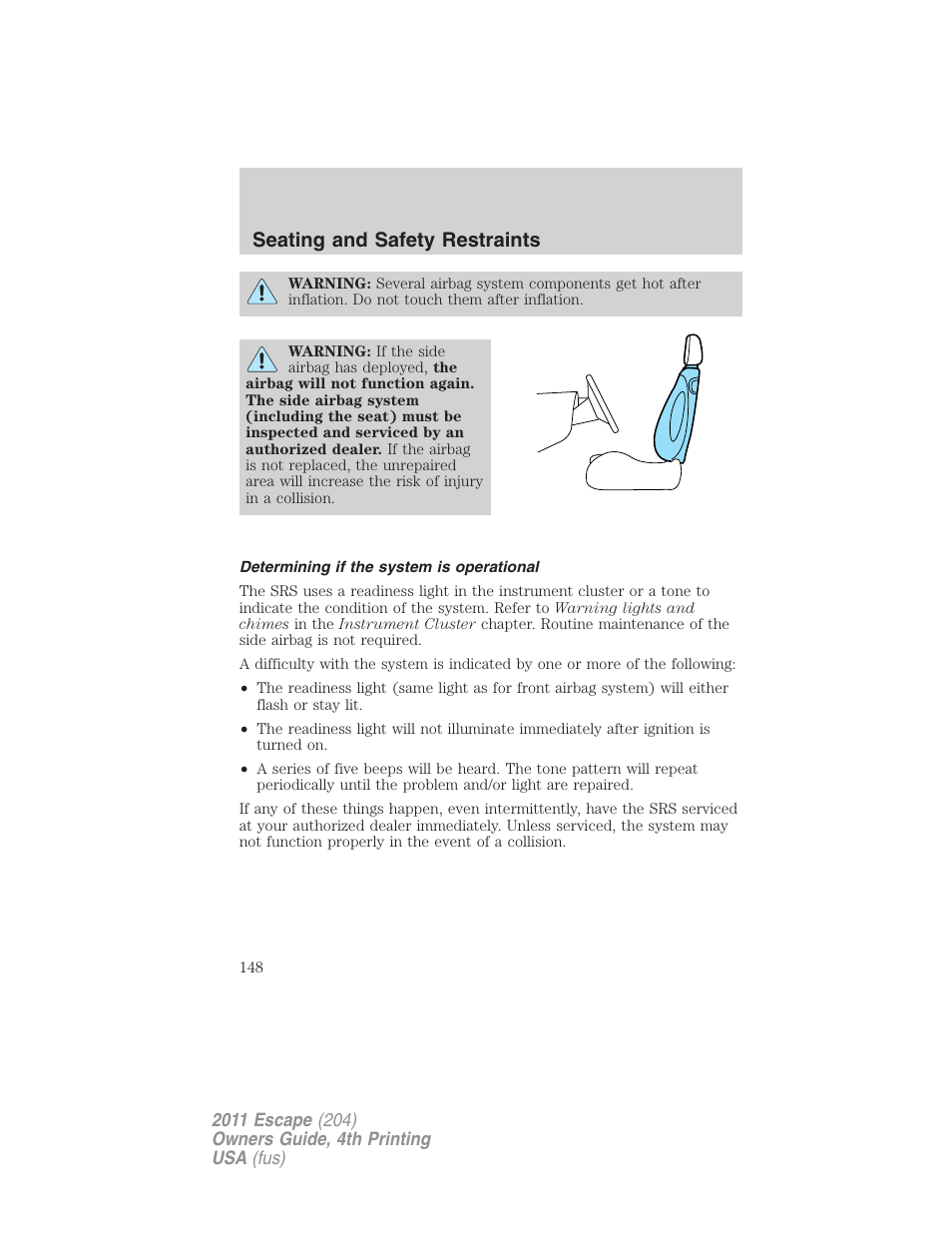 Seating and Safety Restraints

WARNING: Several airbag system components get hot after inflation. Do not touch them after inflation.

WARNING: If the side airbag has deployed, the airbag will not function again. The side airbag system (including the seat) must be inspected and serviced by an authorized dealer. If the airbag is not replaced, the unrepaired area will increase the risk of injury in a collision.

Determining if the system is operational

The SRS uses a readiness light in the instrument cluster or a tone to indicate the condition of the system. Refer to Warning lights and chimes in the Instrument Cluster chapter. Routine maintenance of the side airbag is not required.

A difficulty with the system is indicated by one or more of the following:

• The readiness light (same light as for front airbag system) will either flash or stay lit.

• The readiness light will not illuminate immediately after ignition is turned on.

• A series of five beeps will be heard. The tone pattern will repeat periodically until the problem and/or light are repaired.

If any of these things happen, even intermittently, have the SRS serviced at your authorized dealer immediately. Unless serviced, the system may not function properly in the event of a collision.

148

2011 Escape (204)
Owners Guide, 4th Printing
USA (fus)